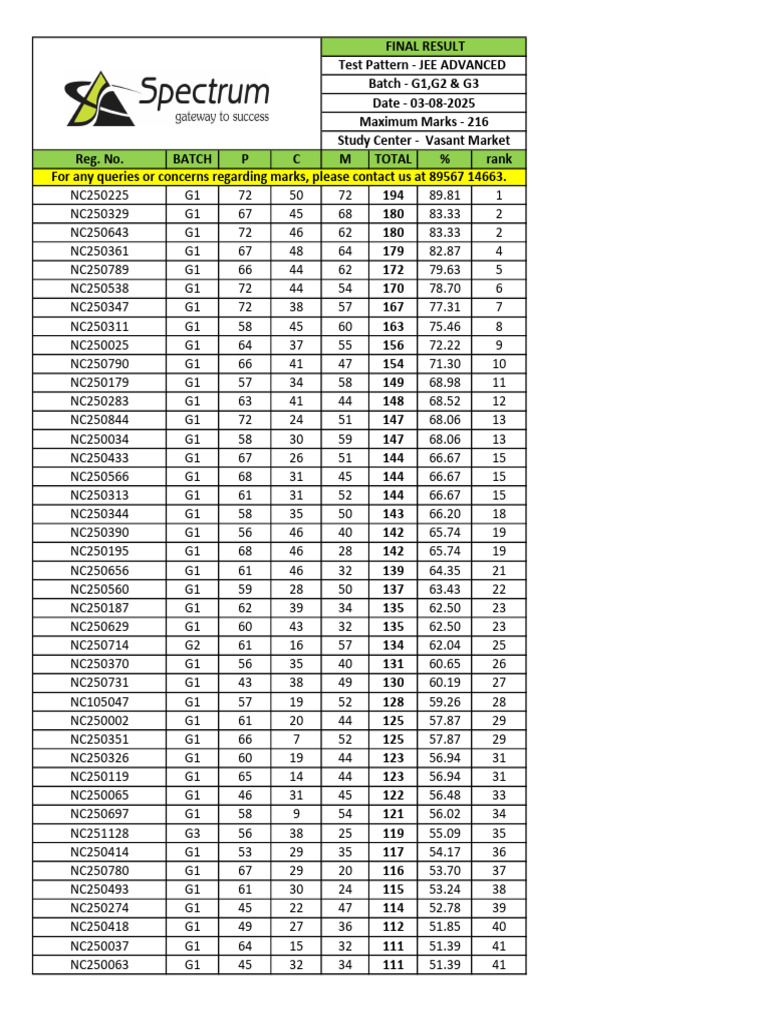 Spectrum
gateway to success

FINAL RESULT
Test Pattern - JEE ADVANCED
Batch - G1,G2 & G3
Date - 03-08-2025
Maximum Marks - 216
Study Center - Vasant Market

| Reg. No. | BATCH | P | C | M | TOTAL | % | rank |
|---|---|---|---|---|---|---|---|
| For any queries or concerns regarding marks, please contact us at 89567 14663. | | | | | | | |
| NC250225 | G1 | 72 | 50 | 72 | 194 | 89.81 | 1 |
| NC250329 | G1 | 67 | 45 | 68 | 180 | 83.33 | 2 |
| NC250643 | G1 | 72 | 46 | 62 | 180 | 83.33 | 2 |
| NC250361 | G1 | 67 | 48 | 64 | 179 | 82.87 | 4 |
| NC250789 | G1 | 66 | 44 | 62 | 172 | 79.63 | 5 |
| NC250538 | G1 | 72 | 44 | 54 | 170 | 78.70 | 6 |
| NC250347 | G1 | 72 | 38 | 57 | 167 | 77.31 | 7 |
| NC250311 | G1 | 58 | 45 | 60 | 163 | 75.46 | 8 |
| NC250025 | G1 | 64 | 37 | 55 | 156 | 72.22 | 9 |
| NC250790 | G1 | 66 | 41 | 47 | 154 | 71.30 | 10 |
| NC250179 | G1 | 57 | 34 | 58 | 149 | 68.98 | 11 |
| NC250283 | G1 | 63 | 41 | 44 | 148 | 68.52 | 12 |
| NC250844 | G1 | 72 | 24 | 51 | 147 | 68.06 | 13 |
| NC250034 | G1 | 58 | 30 | 59 | 147 | 68.06 | 13 |
| NC250433 | G1 | 67 | 26 | 51 | 144 | 66.67 | 15 |
| NC250566 | G1 | 68 | 31 | 45 | 144 | 66.67 | 15 |
| NC250313 | G1 | 61 | 31 | 52 | 144 | 66.67 | 15 |
| NC250344 | G1 | 58 | 35 | 50 | 143 | 66.20 | 18 |
| NC250390 | G1 | 56 | 46 | 40 | 142 | 65.74 | 19 |
| NC250195 | G1 | 68 | 46 | 28 | 142 | 65.74 | 19 |
| NC250656 | G1 | 61 | 46 | 32 | 139 | 64.35 | 21 |
| NC250560 | G1 | 59 | 28 | 50 | 137 | 63.43 | 22 |
| NC250187 | G1 | 62 | 39 | 34 | 135 | 62.50 | 23 |
| NC250629 | G1 | 60 | 43 | 32 | 135 | 62.50 | 23 |
| NC250714 | G2 | 61 | 16 | 57 | 134 | 62.04 | 25 |
| NC250370 | G1 | 56 | 35 | 40 | 131 | 60.65 | 26 |
| NC250731 | G1 | 43 | 38 | 49 | 130 | 60.19 | 27 |
| NC105047 | G1 | 57 | 19 | 52 | 128 | 59.26 | 28 |
| NC250002 | G1 | 61 | 20 | 44 | 125 | 57.87 | 29 |
| NC250351 | G1 | 66 | 7 | 52 | 125 | 57.87 | 29 |
| NC250326 | G1 | 60 | 19 | 44 | 123 | 56.94 | 31 |
| NC250119 | G1 | 65 | 14 | 44 | 123 | 56.94 | 31 |
| NC250065 | G1 | 46 | 31 | 45 | 122 | 56.48 | 33 |
| NC250697 | G1 | 58 | 9 | 54 | 121 | 56.02 | 34 |
| NC251128 | G3 | 56 | 38 | 25 | 119 | 55.09 | 35 |
| NC250414 | G1 | 53 | 29 | 35 | 117 | 54.17 | 36 |
| NC250780 | G1 | 67 | 29 | 20 | 116 | 53.70 | 37 |
| NC250493 | G1 | 61 | 30 | 24 | 115 | 53.24 | 38 |
| NC250274 | G1 | 45 | 22 | 47 | 114 | 52.78 | 39 |
| NC250418 | G1 | 49 | 27 | 36 | 112 | 51.85 | 40 |
| NC250037 | G1 | 64 | 15 | 32 | 111 | 51.39 | 41 |
| NC250063 | G1 | 45 | 32 | 34 | 111 | 51.39 | 41 |